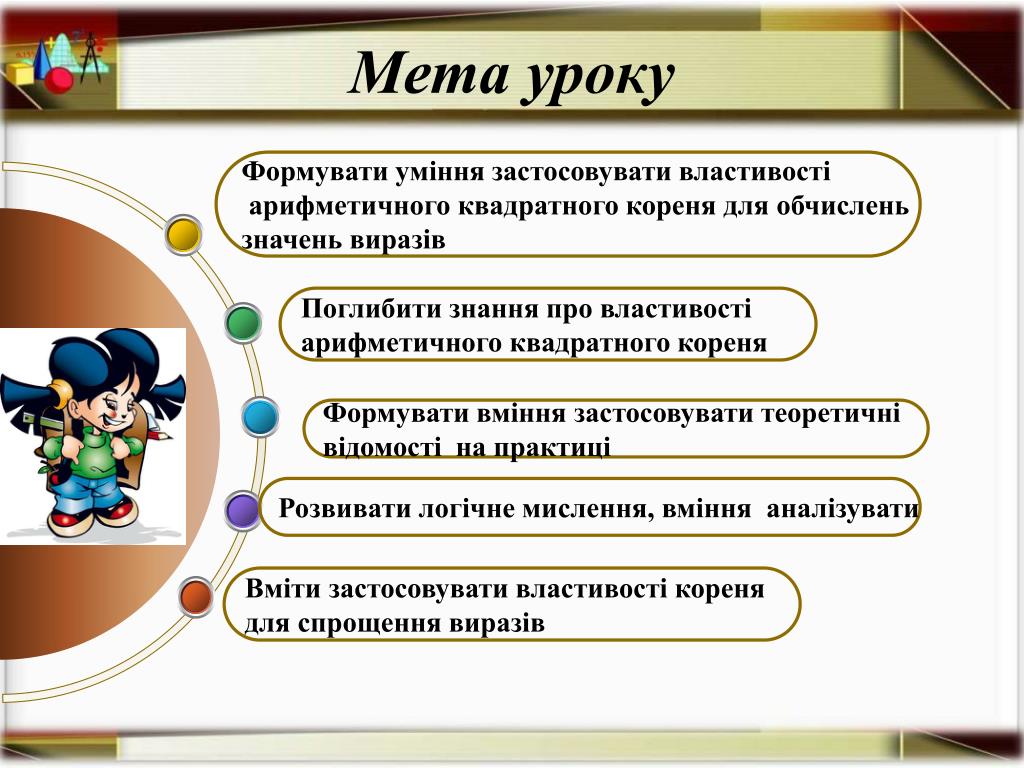 Мета уроку

Формувати уміння застосовувати властивості арифметичного квадратного кореня для обчислень значень виразів

Поглибити знання про властивості арифметичного квадратного кореня

Формувати вміння застосовувати теоретичні відомості на практиці

Розвивати логічне мислення, вміння аналізувати

Вміти застосовувати властивості кореня для спрощення виразів